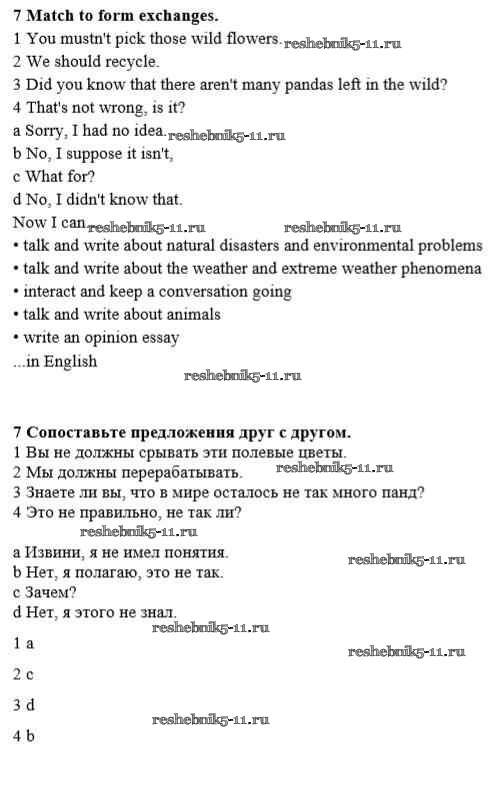 7 Match to form exchanges.
1 You mustn't pick those wild flowers. reshebnik5-11.ru
2 We should recycle.
3 Did you know that there aren't many pandas left in the wild?
4 That's not wrong, is it?
a Sorry, I had no idea. reshebnik5-11.ru
b No, I suppose it isn't,
c What for?
d No, I didn't know that.
Now I can reshebnik5-11.ru reshebnik5-11.ru
• talk and write about natural disasters and environmental problems
• talk and write about the weather and extreme weather phenomena
• interact and keep a conversation going
• talk and write about animals
• write an opinion essay
...in English
reshebnik5-11.ru

7 Сопоставьте предложения друг с другом.
1 Вы не должны срывать эти полевые цветы.
2 Мы должны перерабатывать. reshebnik5-11.ru
3 Знаете ли вы, что в мире осталось не так много панд?
4 Это не правильно, не так ли?
reshebnik5-11.ru
a Извини, я не имел понятия. reshebnik5-11.ru
b Нет, я полагаю, это не так.
c Зачем?
d Нет, я этого не знал.
reshebnik5-11.ru
1 a
reshebnik5-11.ru
2 c
3 d
reshebnik5-11.ru
4 b